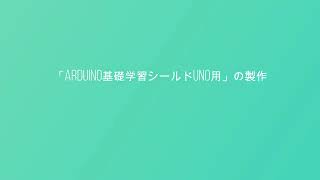 「ARDUINO基礎学習シールドUNO用」の製作